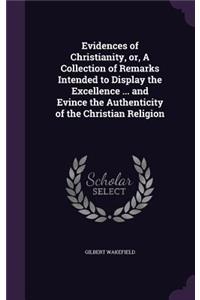 Evidences of Christianity, or, A Collection of Remarks Intended to Display the Excellence ... and Evince the Authenticity of the Christian Religion

Scholar SELECT

GILBERT WAKEFIELD